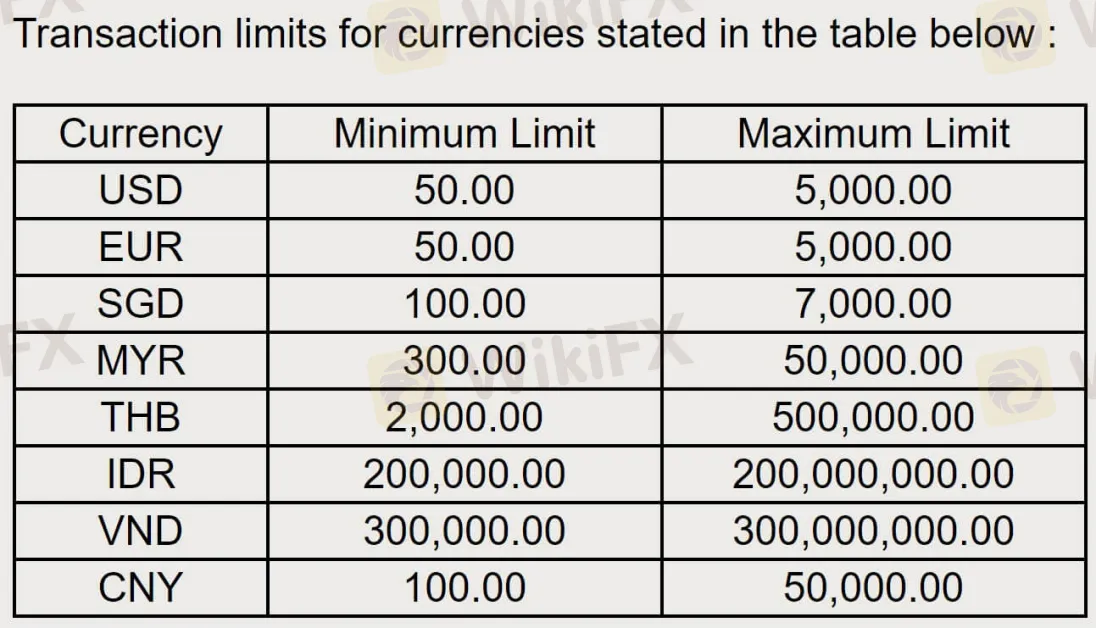 Transaction limits for currencies stated in the table below :

| Currency | Minimum Limit | Maximum Limit |
|---|---|---|
| USD | 50.00 | 5,000.00 |
| EUR | 50.00 | 5,000.00 |
| SGD | 100.00 | 7,000.00 |
| MYR | 300.00 | 50,000.00 |
| THB | 2,000.00 | 500,000.00 |
| IDR | 200,000.00 | 200,000,000.00 |
| VND | 300,000.00 | 300,000,000.00 |
| CNY | 100.00 | 50,000.00 |

WikiFX